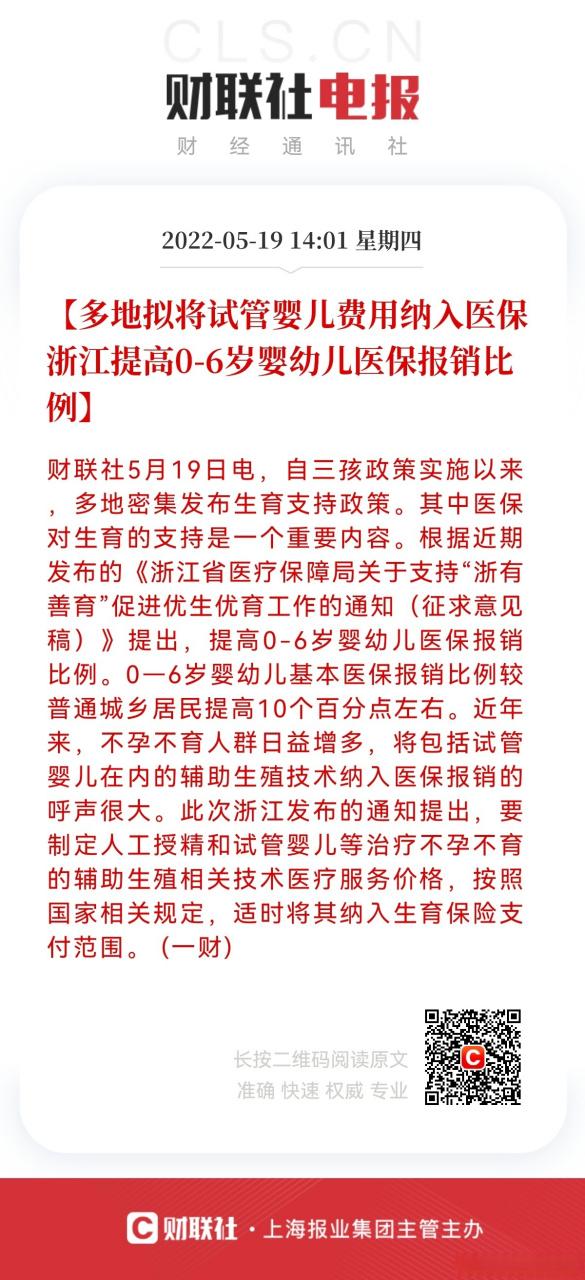 CLS.CN
财联社电报
财 经 通 讯 社

2022-05-19 14:01 星期四

【多地拟将试管婴儿费用纳入医保 浙江提高0-6岁婴幼儿医保报销比例】

财联社5月19日电，自三孩政策实施以来，多地密集发布生育支持政策。其中医保对生育的支持是一个重要内容。根据近期发布的《浙江省医疗保障局关于支持“浙有善育”促进优生优育工作的通知（征求意见稿）》提出，提高0-6岁婴幼儿医保报销比例。0—6岁婴幼儿基本医保报销比例较普通城乡居民提高10个百分点左右。近年来，不孕不育人群日益增多，将包括试管婴儿在内的辅助生殖技术纳入医保报销的呼声很大。此次浙江发布的通知提出，要制定人工授精和试管婴儿等治疗不孕不育的辅助生殖相关技术医疗服务价格，按照国家相关规定，适时将其纳入生育保险支付范围。（一财）

长按二维码阅读原文
准确 快速 权威 专业

财联社 · 上海报业集团主管主办